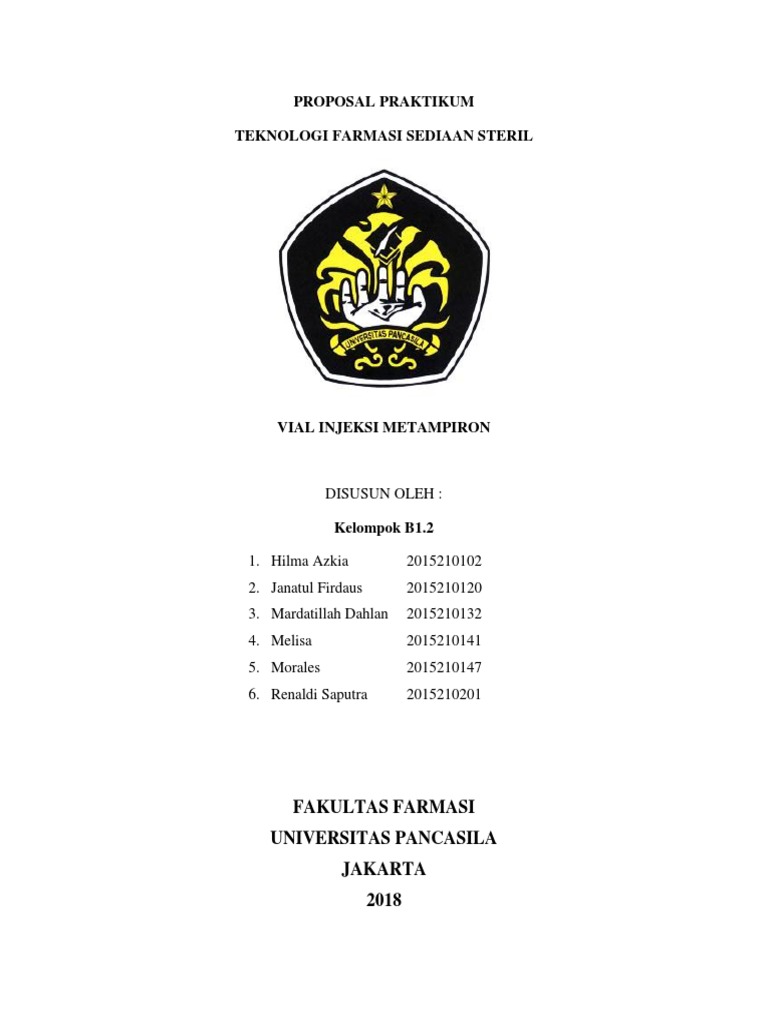 PROPOSAL PRAKTIKUM

TEKNOLOGI FARMASI SEDIAAN STERIL

UNIVERSITAS PANCASILA

VIAL INJEKSI METAMPIRON

DISUSUN OLEH :

Kelompok B1.2

1. Hilma Azkia 2015210102
2. Janatul Firdaus 2015210120
3. Mardatillah Dahlan 2015210132
4. Melisa 2015210141
5. Morales 2015210147
6. Renaldi Saputra 2015210201

FAKULTAS FARMASI
UNIVERSITAS PANCASILA
JAKARTA
2018